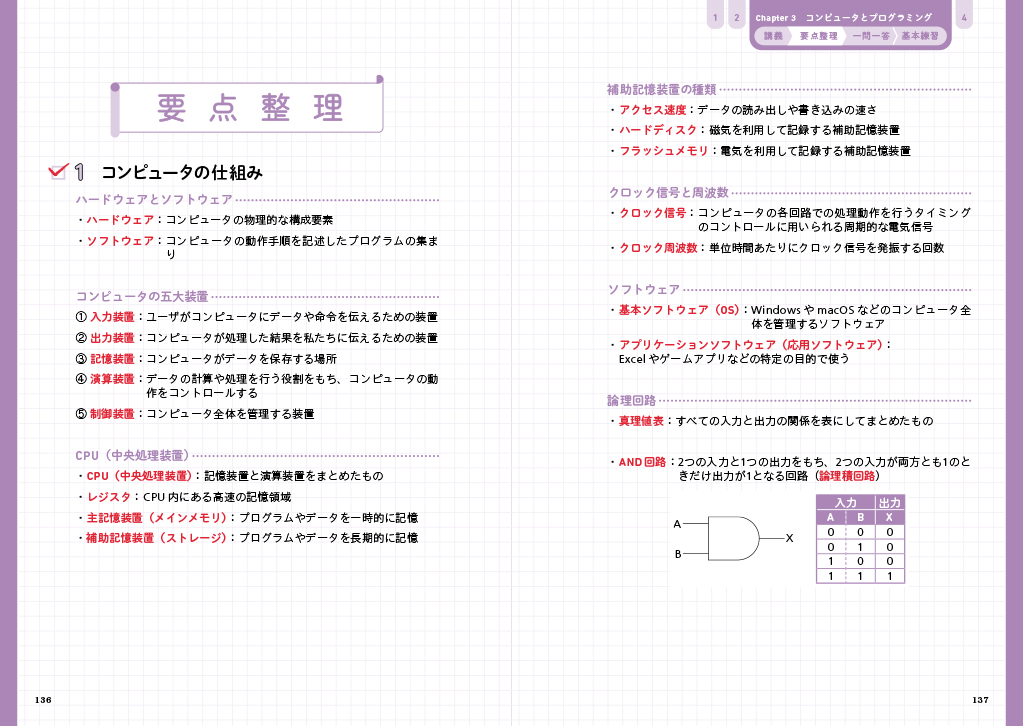 要 点 整 理

1 コンピュータの仕組み

ハードウェアとソフトウェア

・ハードウェア：コンピュータの物理的な構成要素

・ソフトウェア：コンピュータの動作手順を記述したプログラムの集まり

コンピュータの五大装置

① 入力装置：ユーザがコンピュータにデータや命令を伝えるための装置

② 出力装置：コンピュータが処理した結果を私たちに伝えるための装置

③ 記憶装置：コンピュータがデータを保存する場所

④ 演算装置：データの計算や処理を行う役割をもち、コンピュータの動作をコントロールする

⑤ 制御装置：コンピュータ全体を管理する装置

CPU（中央処理装置）

・CPU（中央処理装置）：記憶装置と演算装置をまとめたもの

・レジスタ：CPU 内にある高速の記憶領域

・主記憶装置（メインメモリ）：プログラムやデータを一時的に記憶

・補助記憶装置（ストレージ）：プログラムやデータを長期的に記憶

136

1 2 Chapter 3 コンピュータとプログラミング 4

講義 要点整理 一問一答 基本練習

補助記憶装置の種類

・アクセス速度：データの読み出しや書き込みの速さ

・ハードディスク：磁気を利用して記録する補助記憶装置

・フラッシュメモリ：電気を利用して記録する補助記憶装置

クロック信号と周波数

・クロック信号：コンピュータの各回路での処理動作を行うタイミングのコントロールに用いられる周期的な電気信号

・クロック周波数：単位時間あたりにクロック信号を発振する回数

ソフトウェア

・基本ソフトウェア（OS）：Windows や macOS などのコンピュータ全体を管理するソフトウェア

・アプリケーションソフトウェア（応用ソフトウェア）：Excel やゲームアプリなどの特定の目的で使う

論理回路

・真理値表：すべての入力と出力の関係を表にしてまとめたもの

・AND 回路：2つの入力と1つの出力をもち、2つの入力が両方とも1のときだけ出力が1となる回路（論理積回路）

A
B
X

| 入力 | | 出力 |
|---|---|---|
| A | B | X |
| 0 | 0 | 0 |
| 0 | 1 | 0 |
| 1 | 0 | 0 |
| 1 | 1 | 1 |

137